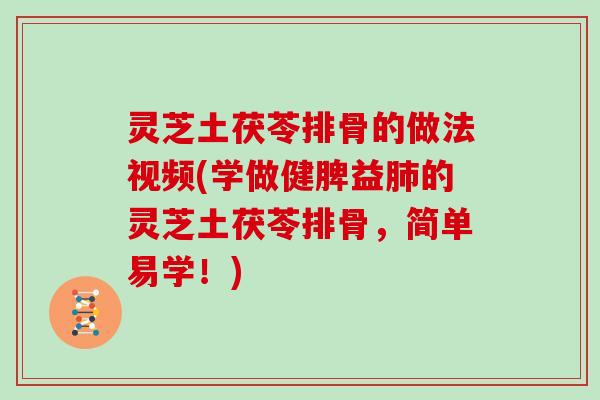 灵芝土茯苓排骨的做法视频(学做健脾益肺的灵芝土茯苓排骨，简单易学！)